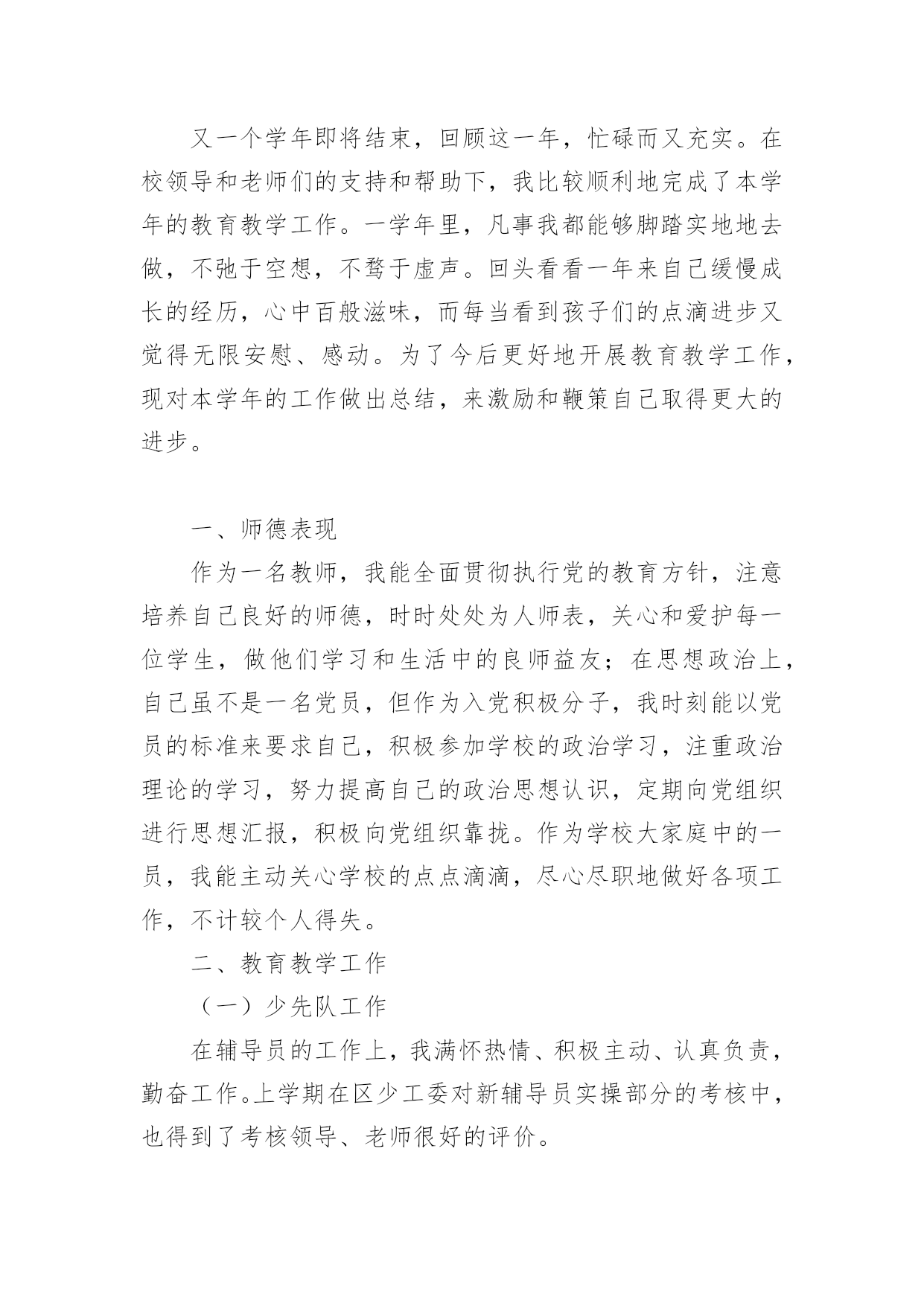 又一个学年即将结束，回顾这一年，忙碌而又充实。在校领导和老师们的支持和帮助下，我比较顺利地完成了本学年的教育教学工作。一学年里，凡事我都能够脚踏实地地去做，不弛于空想，不骛于虚声。回头看看一年来自己缓慢成长的经历，心中百般滋味，而每当看到孩子们的点滴进步又觉得无限安慰、感动。为了今后更好地开展教育教学工作，现对本学年的工作做出总结，来激励和鞭策自己取得更大的进步。

一、师德表现

作为一名教师，我能全面贯彻执行党的教育方针，注意培养自己良好的师德，时时处处为人师表，关心和爱护每一位学生，做他们学习和生活中的良师益友；在思想政治上，自己虽不是一名党员，但作为入党积极分子，我时刻能以党员的标准来要求自己，积极参加学校的政治学习，注重政治理论的学习，努力提高自己的政治思想认识，定期向党组织进行思想汇报，积极向党组织靠拢。作为学校大家庭中的一员，我能主动关心学校的点点滴滴，尽心尽职地做好各项工作，不计较个人得失。

二、教育教学工作

（一）少先队工作

在辅导员的工作上，我满怀热情、积极主动、认真负责，勤奋工作。上学期在区少工委对新辅导员实操部分的考核中，也得到了考核领导、老师很好的评价。